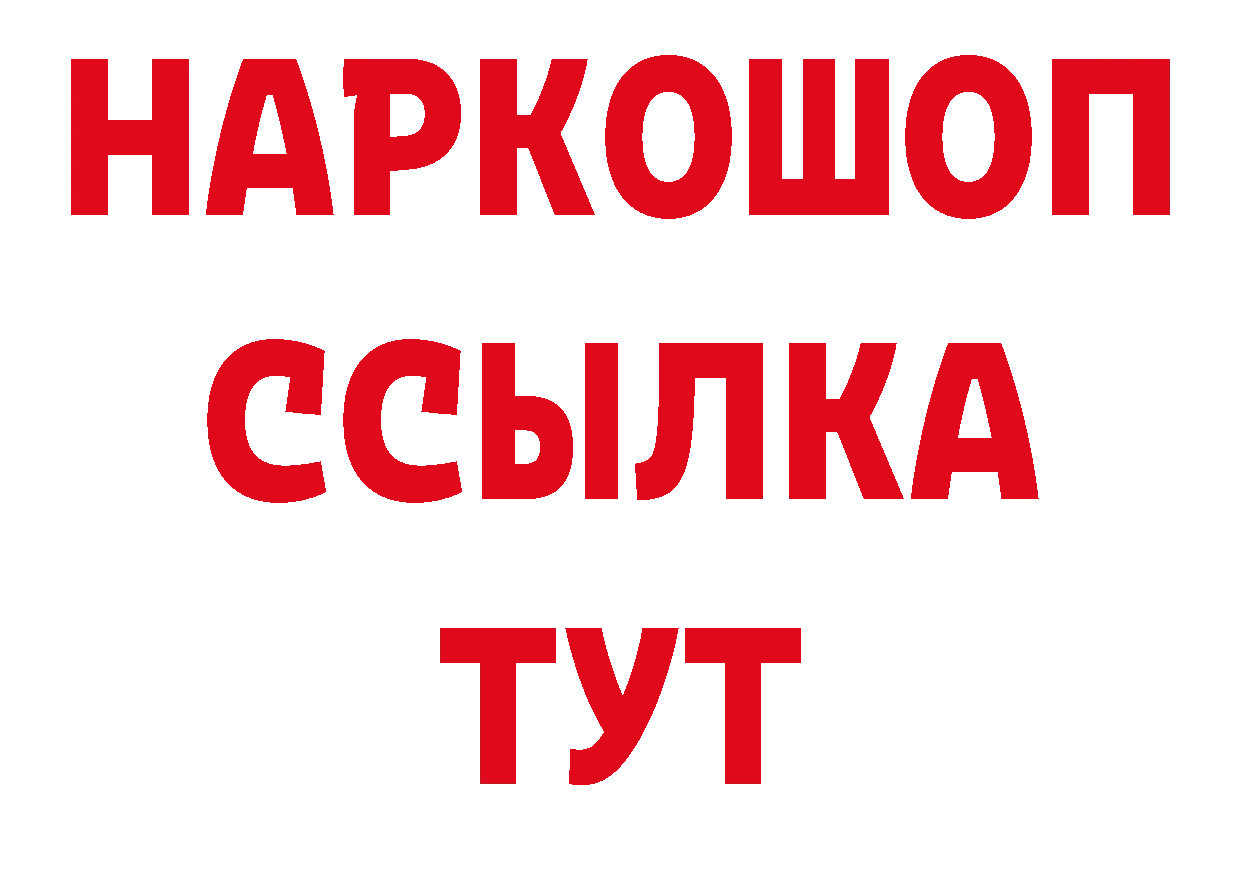 НАРКОШОП
ССЫЛКА
ТУТ